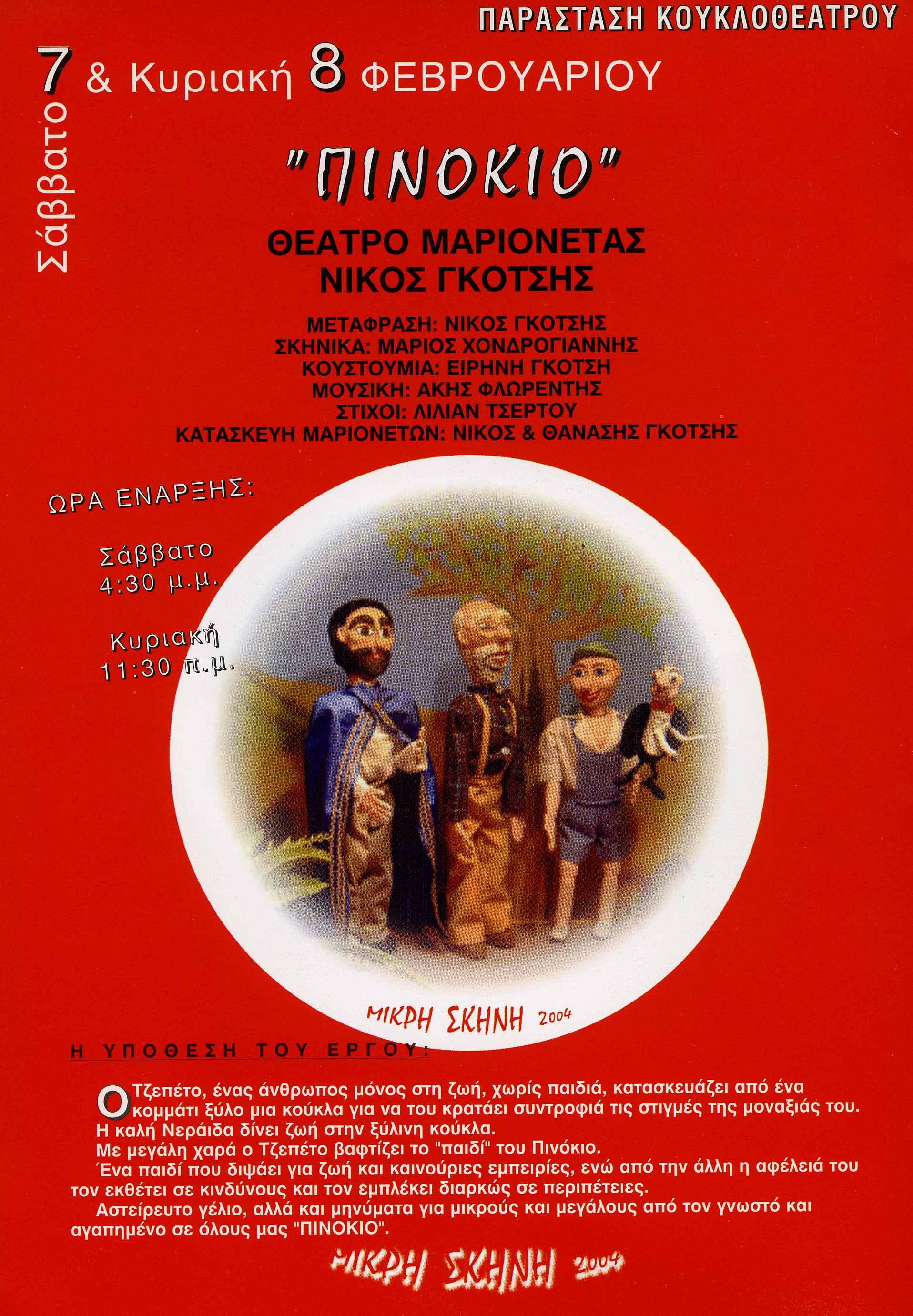 ΠΑΡΑΣΤΑΣΗ ΚΟΥΚΛΟΘΕΑΤΡΟΥ

Σάββατο 7 & Κυριακή 8 ΦΕΒΡΟΥΑΡΙΟΥ

"ΠΙΝΟΚΙΟ"

ΘΕΑΤΡΟ ΜΑΡΙΟΝΕΤΑΣ
ΝΙΚΟΣ ΓΚΟΤΣΗΣ

ΜΕΤΑΦΡΑΣΗ: ΝΙΚΟΣ ΓΚΟΤΣΗΣ
ΣΚΗΝΙΚΑ: ΜΑΡΙΟΣ ΧΟΝΔΡΟΓΙΑΝΝΗΣ
ΚΟΥΣΤΟΥΜΙΑ: ΕΙΡΗΝΗ ΓΚΟΤΣΗ
ΜΟΥΣΙΚΗ: ΑΚΗΣ ΦΛΩΡΕΝΤΗΣ
ΣΤΙΧΟΙ: ΛΙΛΙΑΝ ΤΣΕΡΤΟΥ
ΚΑΤΑΣΚΕΥΗ ΜΑΡΙΟΝΕΤΩΝ: ΝΙΚΟΣ & ΘΑΝΑΣΗΣ ΓΚΟΤΣΗΣ

ΩΡΑ ΕΝΑΡΞΗΣ:

Σάββατο
4:30 μ.μ.

Κυριακή
11:30 π.μ.

ΜΙΚΡΗ ΣΚΗΝΗ 2004

Η ΥΠΟΘΕΣΗ ΤΟΥ ΕΡΓΟΥ:

Ο Τζεπέτο, ένας άνθρωπος μόνος στη ζωή, χωρίς παιδιά, κατασκευάζει από ένα κομμάτι ξύλο μια κούκλα για να του κρατάει συντροφιά τις στιγμές της μοναξιάς του.
Η καλή Νεράιδα δίνει ζωή στην ξύλινη κούκλα.
Με μεγάλη χαρά ο Τζεπέτο βαφτίζει το "παιδί" του Πινόκιο.
Ένα παιδί που διψάει για ζωή και καινούριες εμπειρίες, ενώ από την άλλη η αφέλειά του τον εκθέτει σε κινδύνους και τον εμπλέκει διαρκώς σε περιπέτειες.
Αστείρευτο γέλιο, αλλά και μηνύματα για μικρούς και μεγάλους από τον γνωστό και αγαπημένο σε όλους μας "ΠΙΝΟΚΙΟ".

ΜΙΚΡΗ ΣΚΗΝΗ 2004